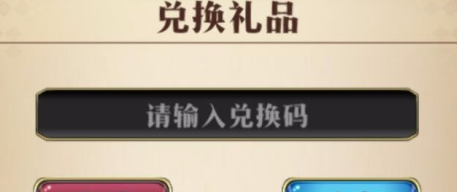 兑换礼品

请输入兑换码